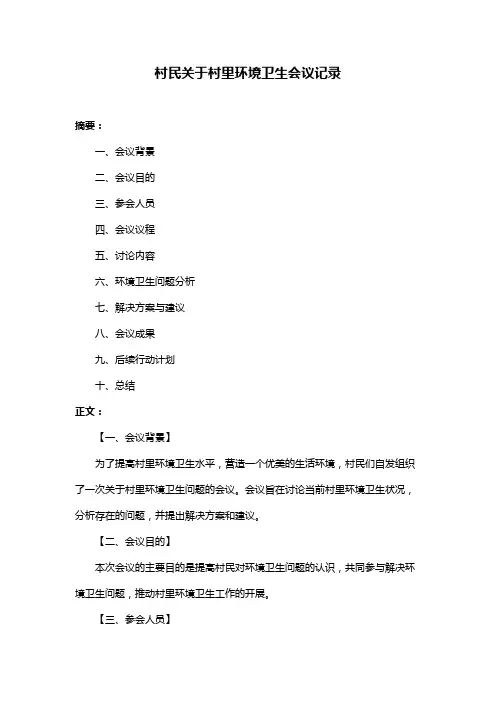 村民关于村里环境卫生会议记录

摘要：

一、会议背景

二、会议目的

三、参会人员

四、会议议程

五、讨论内容

六、环境卫生问题分析

七、解决方案与建议

八、会议成果

九、后续行动计划

十、总结

正文：

【一、会议背景】

为了提高村里环境卫生水平，营造一个优美的生活环境，村民们自发组织了一次关于村里环境卫生问题的会议。会议旨在讨论当前村里环境卫生状况，分析存在的问题，并提出解决方案和建议。

【二、会议目的】

本次会议的主要目的是提高村民对环境卫生问题的认识，共同参与解决环境卫生问题，推动村里环境卫生工作的开展。

【三、参会人员】